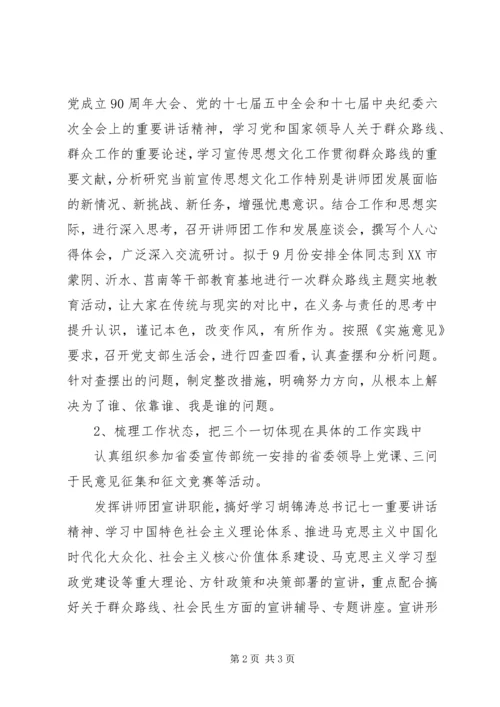 党成立90周年大会、党的十七届五中全会和十七届中央纪委六次全会上的重要讲话精神，学习党和国家领导人关于群众路线、群众工作的重要论述，学习宣传思想文化工作贯彻群众路线的重要文献，分析研究当前宣传思想文化工作特别是讲师团发展面临的新情况、新挑战、新任务，增强忧患意识。结合工作和思想实际，进行深入思考，召开讲师团工作和发展座谈会，撰写个人心得体会，广泛深入交流研讨。拟于9月份安排全体同志到XX市蒙阴、沂水、莒南等干部教育基地进行一次群众路线主题实地教育活动，让大家在传统与现实的对比中，在义务与责任的思考中提升认识，谨记本色，改变作风，有所作为。按照《实施意见》要求，召开党支部生活会，进行四查四看，认真查摆和分析问题。针对查摆出的问题，制定整改措施，明确努力方向，从根本上解决为了谁、依靠谁、我是谁的问题。

2、梳理工作状态，把三个一切体现在具体的工作实践中

认真组织参加省委宣传部统一安排的省委领导上党课、三问于民意见征集和征文竞赛等活动。

发挥讲师团宣讲职能，搞好学习胡锦涛总书记七一重要讲话精神、学习中国特色社会主义理论体系、推进马克思主义中国化时代化大众化、社会主义核心价值体系建设、马克思主义学习型政党建设等重大理论、方针政策和决策部署的宣讲，重点配合搞好关于群众路线、社会民生方面的宣讲辅导、专题讲座。宣讲形

第2页 共3页